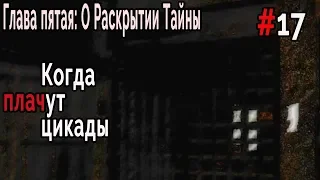 Глава пятая: О Раскрытии Тайны

#17

Когда плачут цикады